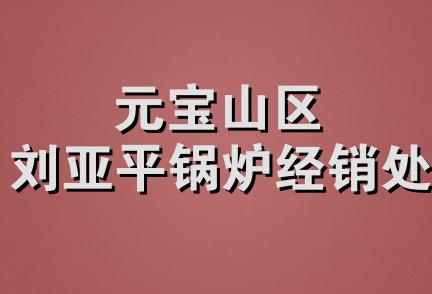 元宝山区
刘亚平锅炉经销处